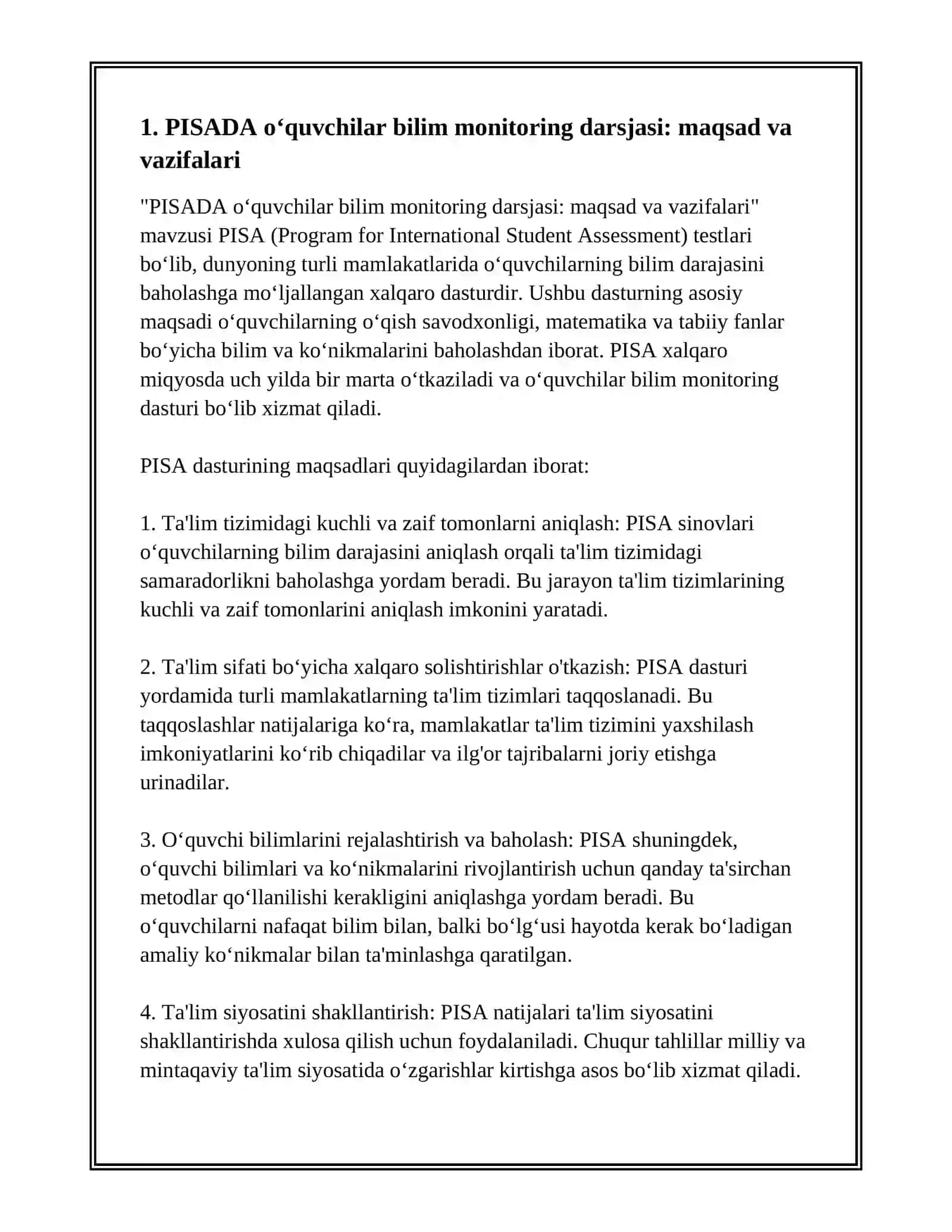 1. PISADA o‘quvchilar bilim monitoring darsjasi: maqsad va vazifalari

"PISADA o‘quvchilar bilim monitoring darsjasi: maqsad va vazifalari" mavzusi PISA (Program for International Student Assessment) testlari bo‘lib, dunyoning turli mamlakatlarida o‘quvchilarning bilim darajasini baholashga mo‘ljallangan xalqaro dasturdir. Ushbu dasturning asosiy maqsadi o‘quvchilarning o‘qish savodxonligi, matematika va tabiiy fanlar bo‘yicha bilim va ko‘nikmalarini baholashdan iborat. PISA xalqaro miqyosda uch yilda bir marta o‘tkaziladi va o‘quvchilar bilim monitoring dasturi bo‘lib xizmat qiladi.

PISA dasturining maqsadlari quyidagilardan iborat:

1. Ta'lim tizimidagi kuchli va zaif tomonlarni aniqlash: PISA sinovlari o‘quvchilarning bilim darajasini aniqlash orqali ta'lim tizimidagi samaradorlikni baholashga yordam beradi. Bu jarayon ta'lim tizimlarining kuchli va zaif tomonlarini aniqlash imkonini yaratadi.

2. Ta'lim sifati bo‘yicha xalqaro solishtirishlar o'tkazish: PISA dasturi yordamida turli mamlakatlarning ta'lim tizimlari taqqoslanadi. Bu taqqoslashlar natijalariga ko‘ra, mamlakatlar ta'lim tizimini yaxshilash imkoniyatlarini ko‘rib chiqadilar va ilg'or tajribalarni joriy etishga urinadilar.

3. O‘quvchi bilimlarini rejalashtirish va baholash: PISA shuningdek, o‘quvchi bilimlari va ko‘nikmalarini rivojlantirish uchun qanday ta'sirchan metodlar qo‘llanilishi kerakligini aniqlashga yordam beradi. Bu o‘quvchilarni nafaqat bilim bilan, balki bo‘lg‘usi hayotda kerak bo‘ladigan amaliy ko‘nikmalar bilan ta'minlashga qaratilgan.

4. Ta'lim siyosatini shakllantirish: PISA natijalari ta'lim siyosatini shakllantirishda xulosa qilish uchun foydalaniladi. Chuqur tahlillar milliy va mintaqaviy ta'lim siyosatida o‘zgarishlar kirtishga asos bo‘lib xizmat qiladi.